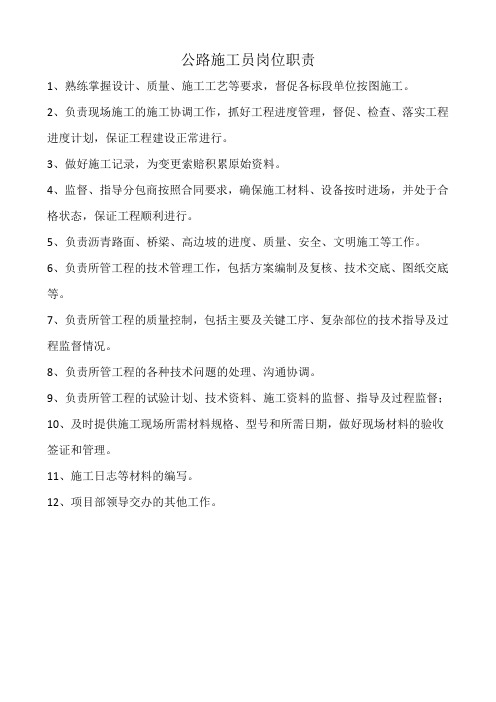 公路施工员岗位职责

1、熟练掌握设计、质量、施工工艺等要求，督促各标段单位按图施工。

2、负责现场施工的施工协调工作，抓好工程进度管理，督促、检查、落实工程进度计划，保证工程建设正常进行。

3、做好施工记录，为变更索赔积累原始资料。

4、监督、指导分包商按照合同要求，确保施工材料、设备按时进场，并处于合格状态，保证工程顺利进行。

5、负责沥青路面、桥梁、高边坡的进度、质量、安全、文明施工等工作。

6、负责所管工程的技术管理工作，包括方案编制及复核、技术交底、图纸交底等。

7、负责所管工程的质量控制，包括主要及关键工序、复杂部位的技术指导及过程监督情况。

8、负责所管工程的各种技术问题的处理、沟通协调。

9、负责所管工程的试验计划、技术资料、施工资料的监督、指导及过程监督；

10、及时提供施工现场所需材料规格、型号和所需日期，做好现场材料的验收签证和管理。

11、施工日志等材料的编写。

12、项目部领导交办的其他工作。